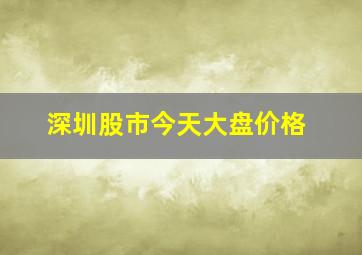 深圳股市今天大盘价格